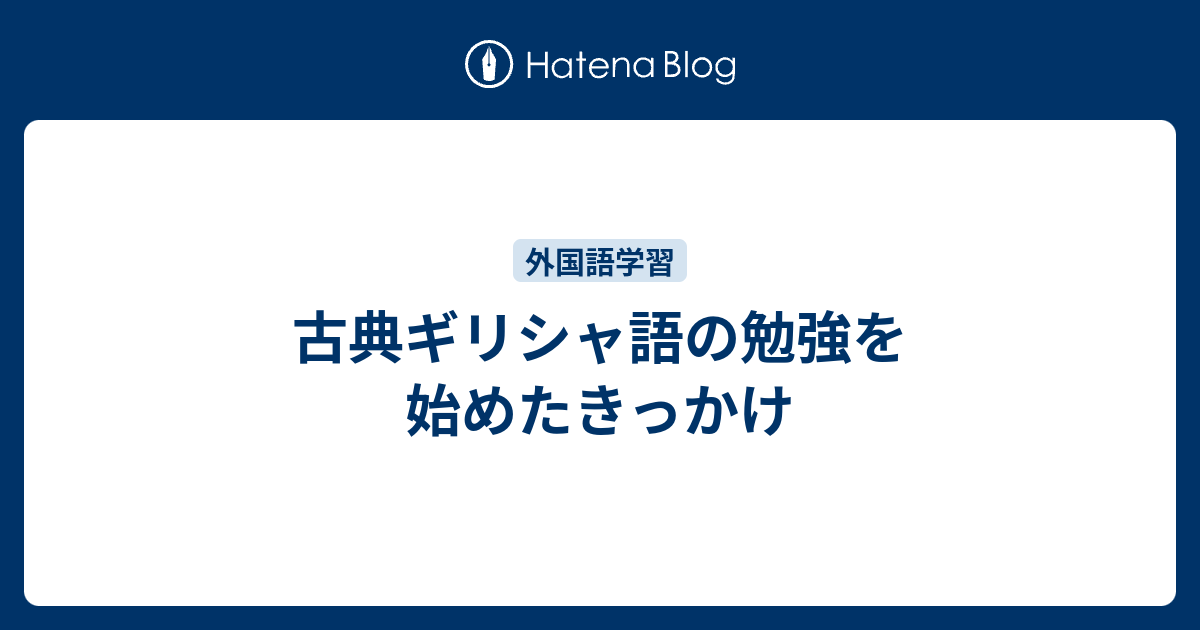 Hatena Blog

外国語学習

古典ギリシャ語の勉強を始めたきっかけ